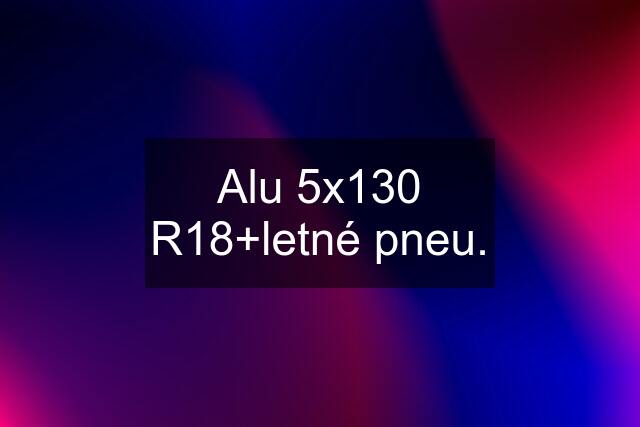 Alu 5x130 R18+letné pneu.